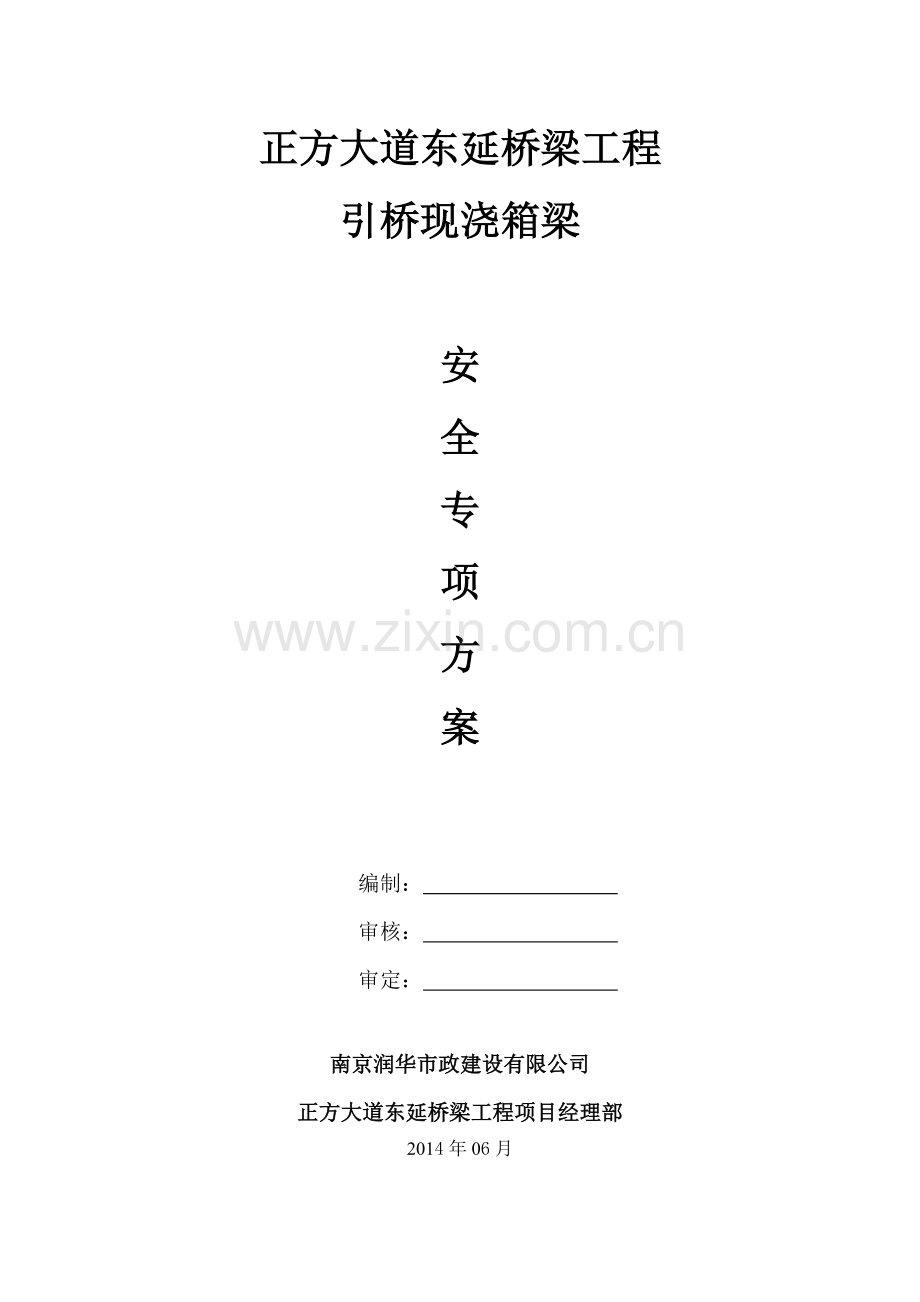 正方大道东延桥梁工程

引桥现浇箱梁

安

全

专

项

方

案

编制：____

审核：____

审定：____

南京润华市政建设有限公司

正方大道东延桥梁工程项目经理部

2014年06月

www.zixin.com.cn